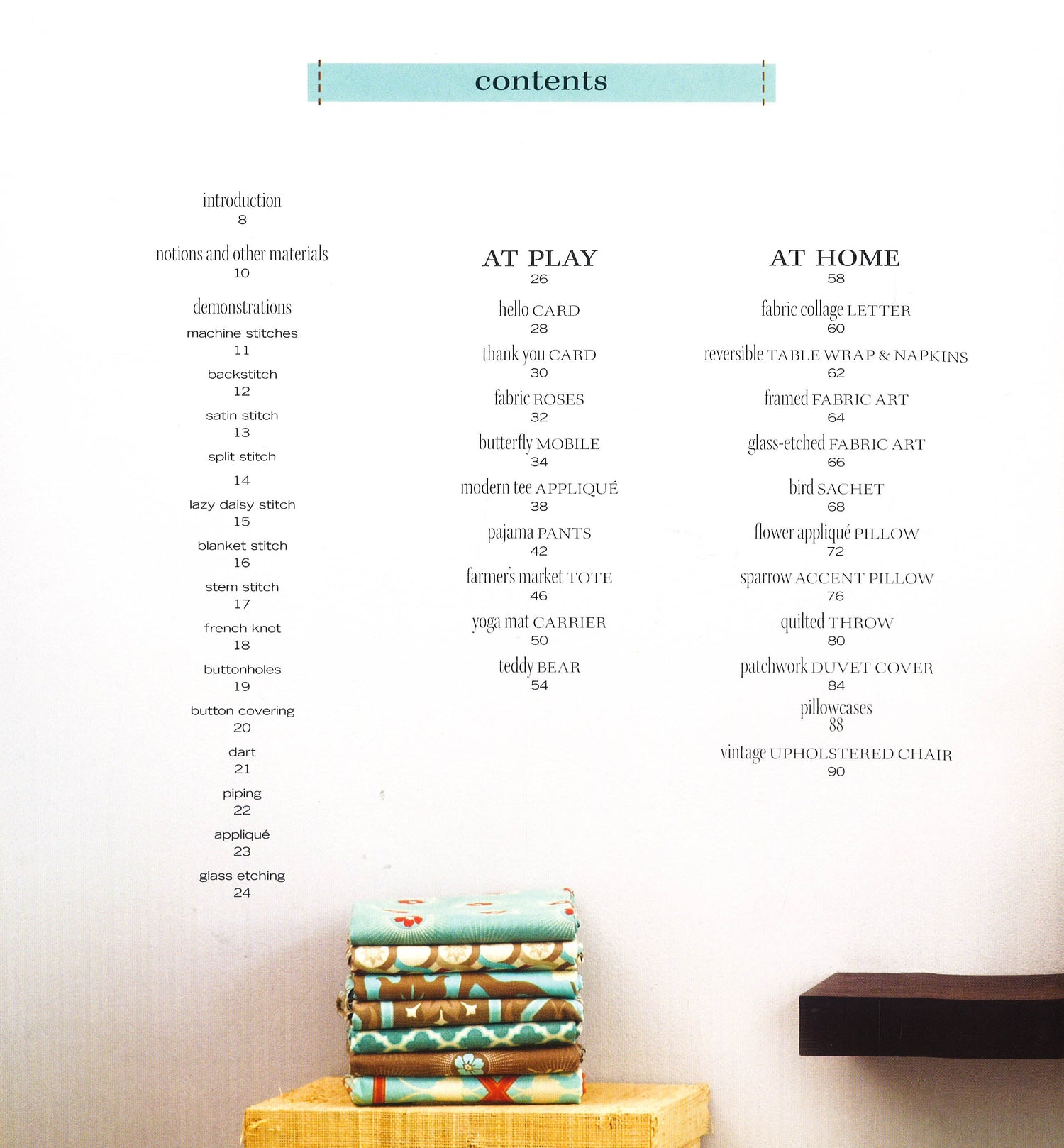 contents

introduction
8

notions and other materials
10

demonstrations
machine stitches
11
backstitch
12
satin stitch
13
split stitch
14
lazy daisy stitch
15
blanket stitch
16
stem stitch
17
french knot
18
buttonholes
19
button covering
20
dart
21
piping
22
appliqué
23
glass etching
24

AT PLAY
26

hello CARD
28

thank you CARD
30

fabric ROSES
32

butterfly MOBILE
34

modern tee APPLIQUÉ
38

pajama PANTS
42

farmer's market TOTE
46

yoga mat CARRIER
50

teddy BEAR
54

AT HOME
58

fabric collage LETTER
60

reversible TABLE WRAP & NAPKINS
62

framed FABRIC ART
64

glass-etched FABRIC ART
66

bird SACHET
68

flower appliqué PILLOW
72

sparrow ACCENT PILLOW
76

quilted THROW
80

patchwork DUVET COVER
84

pillowcases
88

vintage UPHOLSTERED CHAIR
90